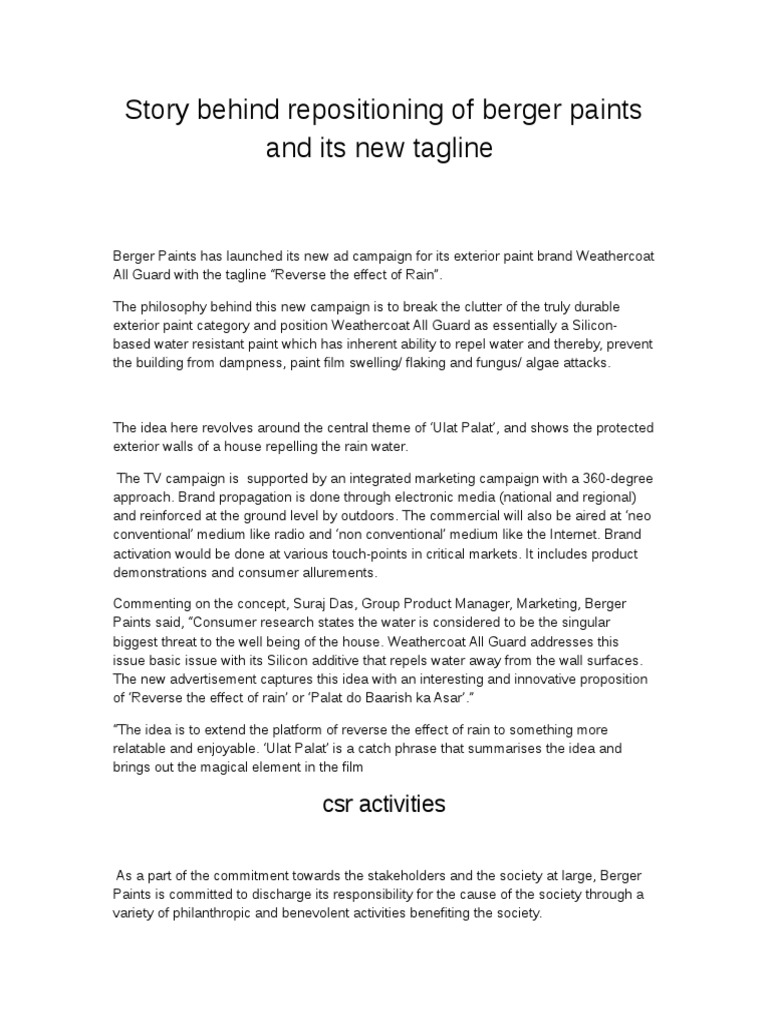 Story behind repositioning of berger paints and its new tagline

Berger Paints has launched its new ad campaign for its exterior paint brand Weathercoat All Guard with the tagline "Reverse the effect of Rain".

The philosophy behind this new campaign is to break the clutter of the truly durable exterior paint category and position Weathercoat All Guard as essentially a Silicon-based water resistant paint which has inherent ability to repel water and thereby, prevent the building from dampness, paint film swelling/ flaking and fungus/ algae attacks.

The idea here revolves around the central theme of 'Ulat Palat', and shows the protected exterior walls of a house repelling the rain water.

The TV campaign is supported by an integrated marketing campaign with a 360-degree approach. Brand propagation is done through electronic media (national and regional) and reinforced at the ground level by outdoors. The commercial will also be aired at 'neo conventional' medium like radio and 'non conventional' medium like the Internet. Brand activation would be done at various touch-points in critical markets. It includes product demonstrations and consumer allurements.

Commenting on the concept, Suraj Das, Group Product Manager, Marketing, Berger Paints said, "Consumer research states the water is considered to be the singular biggest threat to the well being of the house. Weathercoat All Guard addresses this issue basic issue with its Silicon additive that repels water away from the wall surfaces. The new advertisement captures this idea with an interesting and innovative proposition of 'Reverse the effect of rain' or 'Palat do Baarish ka Asar'."

"The idea is to extend the platform of reverse the effect of rain to something more relatable and enjoyable. 'Ulat Palat' is a catch phrase that summarises the idea and brings out the magical element in the film

csr activities

As a part of the commitment towards the stakeholders and the society at large, Berger Paints is committed to discharge its responsibility for the cause of the society through a variety of philanthropic and benevolent activities benefiting the society.